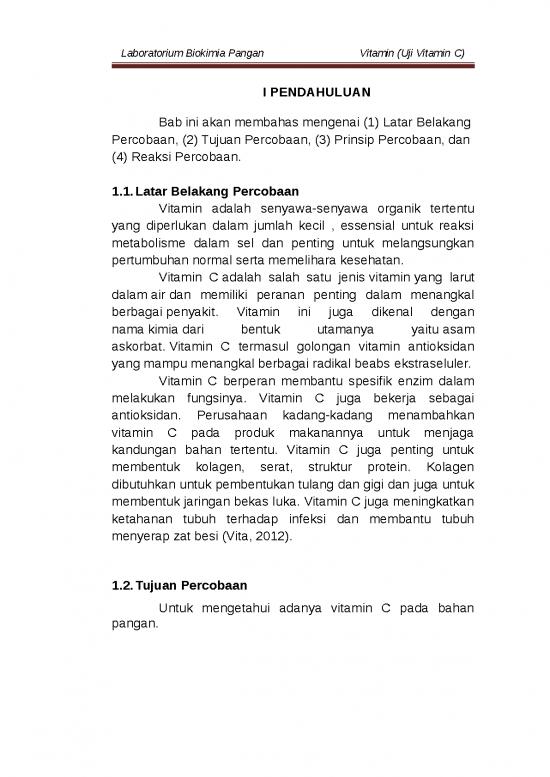 Laboratorium Biokimia Pangan Vitamin (Uji Vitamin C)

I PENDAHULUAN

Bab ini akan membahas mengenai (1) Latar Belakang Percobaan, (2) Tujuan Percobaan, (3) Prinsip Percobaan, dan (4) Reaksi Percobaan.

1.1. Latar Belakang Percobaan

Vitamin adalah senyawa-senyawa organik tertentu yang diperlukan dalam jumlah kecil , essensial untuk reaksi metabolisme dalam sel dan penting untuk melangsungkan pertumbuhan normal serta memelihara kesehatan.

Vitamin C adalah salah satu jenis vitamin yang larut dalam air dan memiliki peranan penting dalam menangkal berbagai penyakit. Vitamin ini juga dikenal dengan nama kimia dari bentuk utamanya yaitu asam askorbat. Vitamin C termasul golongan vitamin antioksidan yang mampu menangkal berbagai radikal beabs ekstraseluler.

Vitamin C berperan membantu spesifik enzim dalam melakukan fungsinya. Vitamin C juga bekerja sebagai antioksidan. Perusahaan kadang-kadang menambahkan vitamin C pada produk makanannya untuk menjaga kandungan bahan tertentu. Vitamin C juga penting untuk membentuk kolagen, serat, struktur protein. Kolagen dibutuhkan untuk pembentukan tulang dan gigi dan juga untuk membentuk jaringan bekas luka. Vitamin C juga meningkatkan ketahanan tubuh terhadap infeksi dan membantu tubuh menyerap zat besi (Vita, 2012).

1.2. Tujuan Percobaan

Untuk mengetahui adanya vitamin C pada bahan pangan.